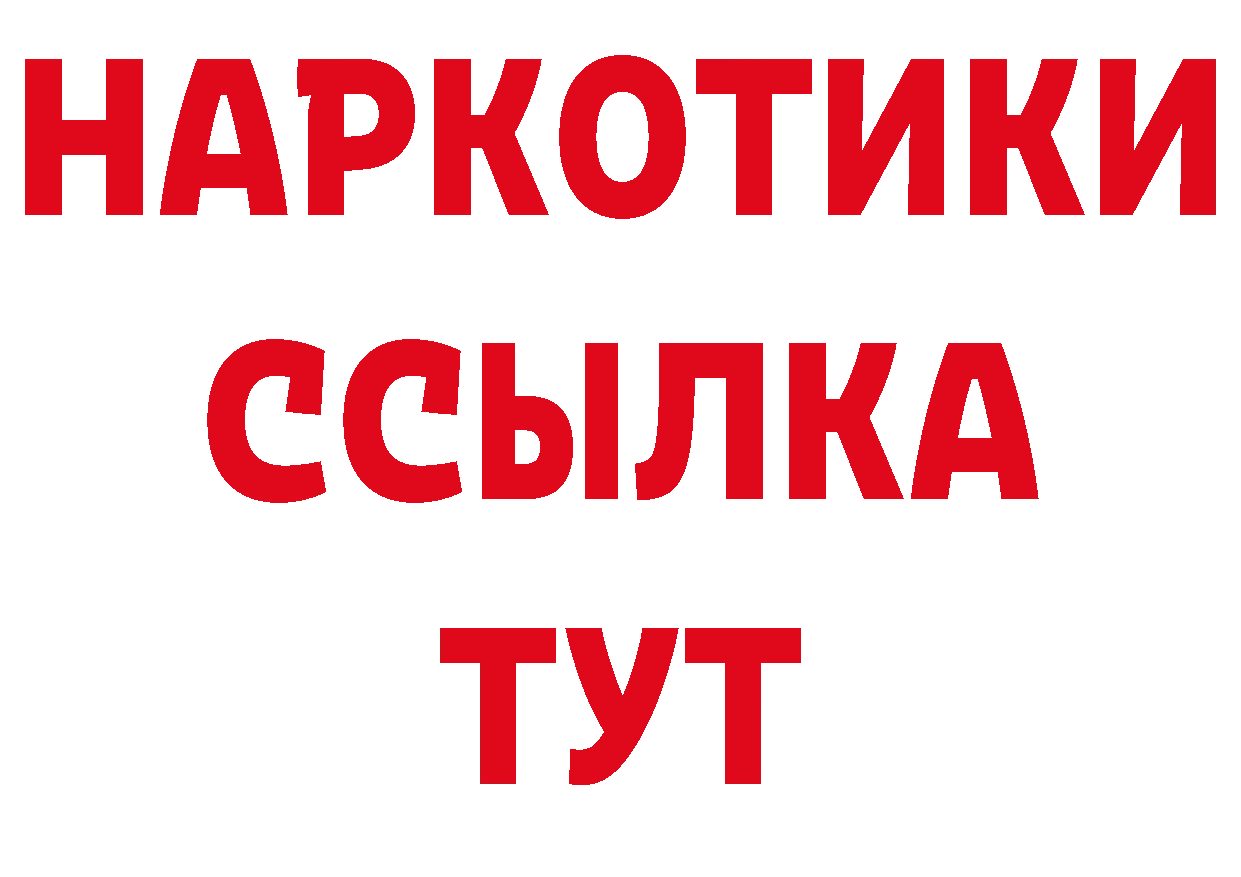 НАРКОТИКИ
ССЫЛКА
ТУТ